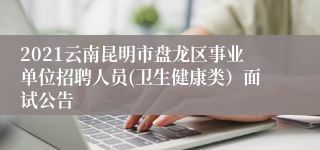 2021云南昆明市盘龙区事业单位招聘人员(卫生健康类）面试公告